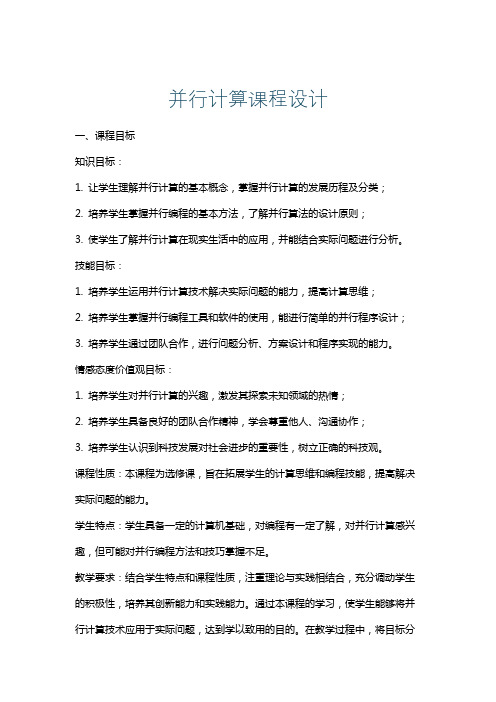 并行计算课程设计

一、课程目标

知识目标：

1. 让学生理解并行计算的基本概念，掌握并行计算的发展历程及分类；

2. 培养学生掌握并行编程的基本方法，了解并行算法的设计原则；

3. 使学生了解并行计算在现实生活中的应用，并能结合实际问题进行分析。

技能目标：

1. 培养学生运用并行计算技术解决实际问题的能力，提高计算思维；

2. 培养学生掌握并行编程工具和软件的使用，能进行简单的并行程序设计；

3. 培养学生通过团队合作，进行问题分析、方案设计和程序实现的能力。

情感态度价值观目标：

1. 培养学生对并行计算的兴趣，激发其探索未知领域的热情；

2. 培养学生具备良好的团队合作精神，学会尊重他人、沟通协作；

3. 培养学生认识到科技发展对社会进步的重要性，树立正确的科技观。

课程性质：本课程为选修课，旨在拓展学生的计算思维和编程技能，提高解决实际问题的能力。

学生特点：学生具备一定的计算机基础，对编程有一定了解，对并行计算感兴趣，但可能对并行编程方法和技巧掌握不足。

教学要求：结合学生特点和课程性质，注重理论与实践相结合，充分调动学生的积极性，培养其创新能力和实践能力。通过本课程的学习，使学生能够将并行计算技术应用于实际问题，达到学以致用的目的。在教学过程中，将目标分